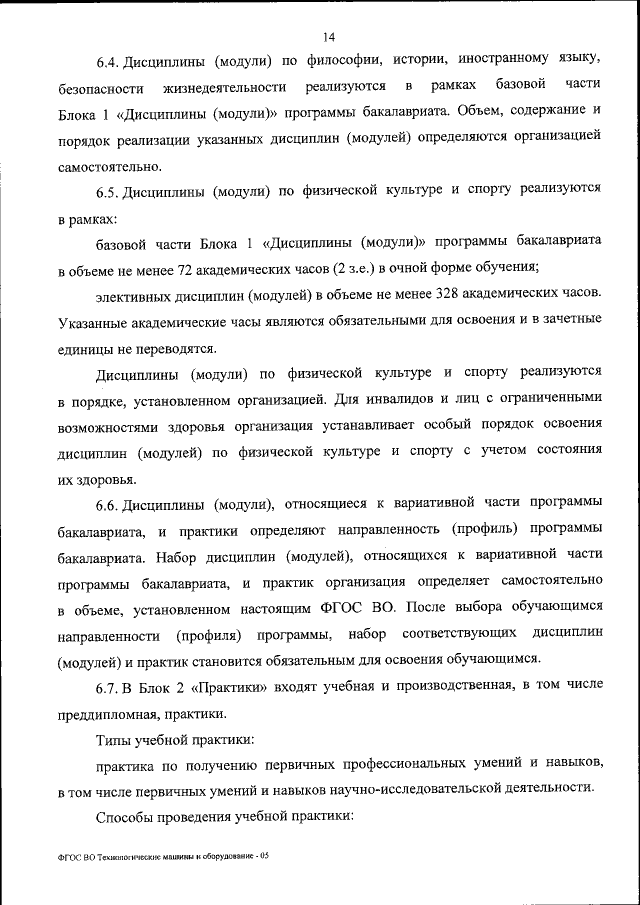 14

6.4. Дисциплины (модули) по философии, истории, иностранному языку, безопасности жизнедеятельности реализуются в рамках базовой части Блока 1 «Дисциплины (модули)» программы бакалавриата. Объем, содержание и порядок реализации указанных дисциплин (модулей) определяются организацией самостоятельно.

6.5. Дисциплины (модули) по физической культуре и спорту реализуются в рамках:

базовой части Блока 1 «Дисциплины (модули)» программы бакалавриата в объеме не менее 72 академических часов (2 з.е.) в очной форме обучения;

элективных дисциплин (модулей) в объеме не менее 328 академических часов. Указанные академические часы являются обязательными для освоения и в зачетные единицы не переводятся.

Дисциплины (модули) по физической культуре и спорту реализуются в порядке, установленном организацией. Для инвалидов и лиц с ограниченными возможностями здоровья организация устанавливает особый порядок освоения дисциплин (модулей) по физической культуре и спорту с учетом состояния их здоровья.

6.6. Дисциплины (модули), относящиеся к вариативной части программы бакалавриата, и практики определяют направленность (профиль) программы бакалавриата. Набор дисциплин (модулей), относящихся к вариативной части программы бакалавриата, и практик организация определяет самостоятельно в объеме, установленном настоящим ФГОС ВО. После выбора обучающимся направленности (профиля) программы, набор соответствующих дисциплин (модулей) и практик становится обязательным для освоения обучающимся.

6.7. В Блок 2 «Практики» входят учебная и производственная, в том числе преддипломная, практики.

Типы учебной практики:

практика по получению первичных профессиональных умений и навыков, в том числе первичных умений и навыков научно-исследовательской деятельности.

Способы проведения учебной практики:

ФГОС ВО Технологические машины и оборудование - 05